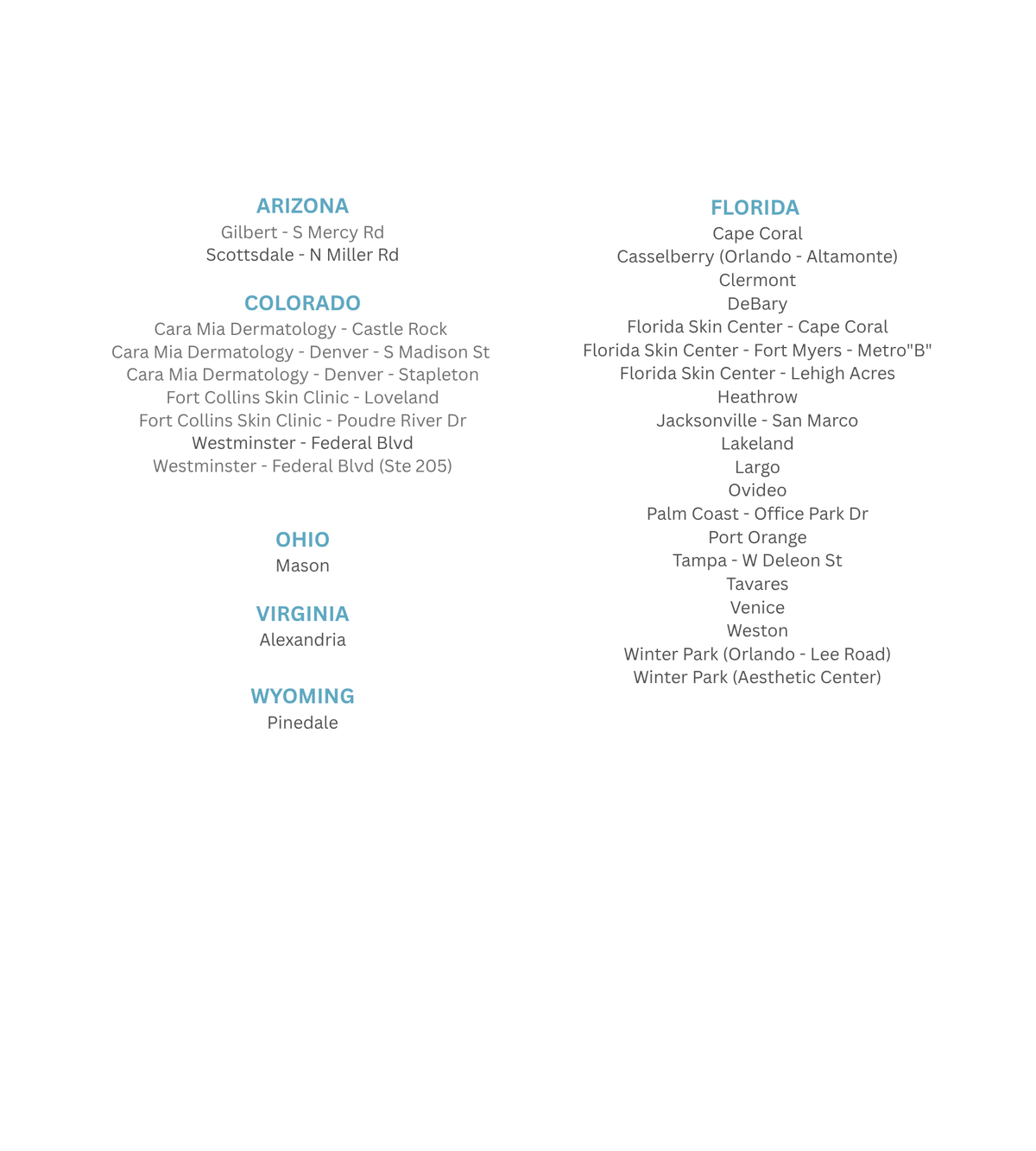 ARIZONA
Gilbert - S Mercy Rd
Scottsdale - N Miller Rd

COLORADO
Cara Mia Dermatology - Castle Rock
Cara Mia Dermatology - Denver - S Madison St
Cara Mia Dermatology - Denver - Stapleton
Fort Collins Skin Clinic - Loveland
Fort Collins Skin Clinic - Poudre River Dr
Westminster - Federal Blvd
Westminster - Federal Blvd (Ste 205)

OHIO
Mason

VIRGINIA
Alexandria

WYOMING
Pinedale

FLORIDA
Cape Coral
Casselberry (Orlando - Altamonte)
Clermont
DeBary
Florida Skin Center - Cape Coral
Florida Skin Center - Fort Myers - Metro"B"
Florida Skin Center - Lehigh Acres
Heathrow
Jacksonville - San Marco
Lakeland
Largo
Ovideo
Palm Coast - Office Park Dr
Port Orange
Tampa - W Deleon St
Tavares
Venice
Weston
Winter Park (Orlando - Lee Road)
Winter Park (Aesthetic Center)